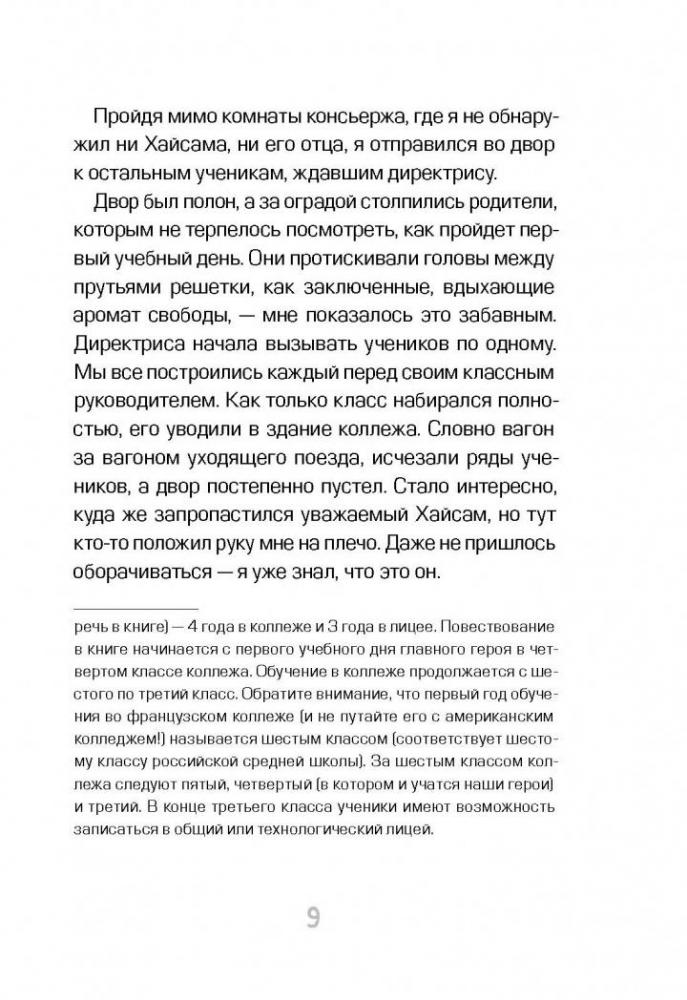 Пройдя мимо комнаты консьержа, где я не обнаружил ни Хайсама, ни его отца, я отправился во двор к остальным ученикам, ждавшим директрису.

Двор был полон, а за оградой столпились родители, которым не терпелось посмотреть, как пройдет первый учебный день. Они протискивали головы между прутьями решетки, как заключенные, вдыхающие аромат свободы, — мне показалось это забавным. Директриса начала вызывать учеников по одному. Мы все построились каждый перед своим классным руководителем. Как только класс набирался полностью, его уводили в здание коллежа. Словно вагон за вагоном уходящего поезда, исчезали ряды учеников, а двор постепенно пустел. Стало интересно, куда же запропастился уважаемый Хайсам, но тут кто-то положил руку мне на плечо. Даже не пришлось оборачиваться — я уже знал, что это он.

речь в книге) — 4 года в коллеже и 3 года в лицее. Повествование в книге начинается с первого учебного дня главного героя в четвертом классе коллежа. Обучение в коллеже продолжается с шестого по третий класс. Обратите внимание, что первый год обучения во французском коллеже (и не путайте его с американским колледжем!) называется шестым классом (соответствует шестому классу российской средней школы). За шестым классом коллежа следуют пятый, четвертый (в котором и учатся наши герои) и третий. В конце третьего класса ученики имеют возможность записаться в общий или технологический лицей.

9